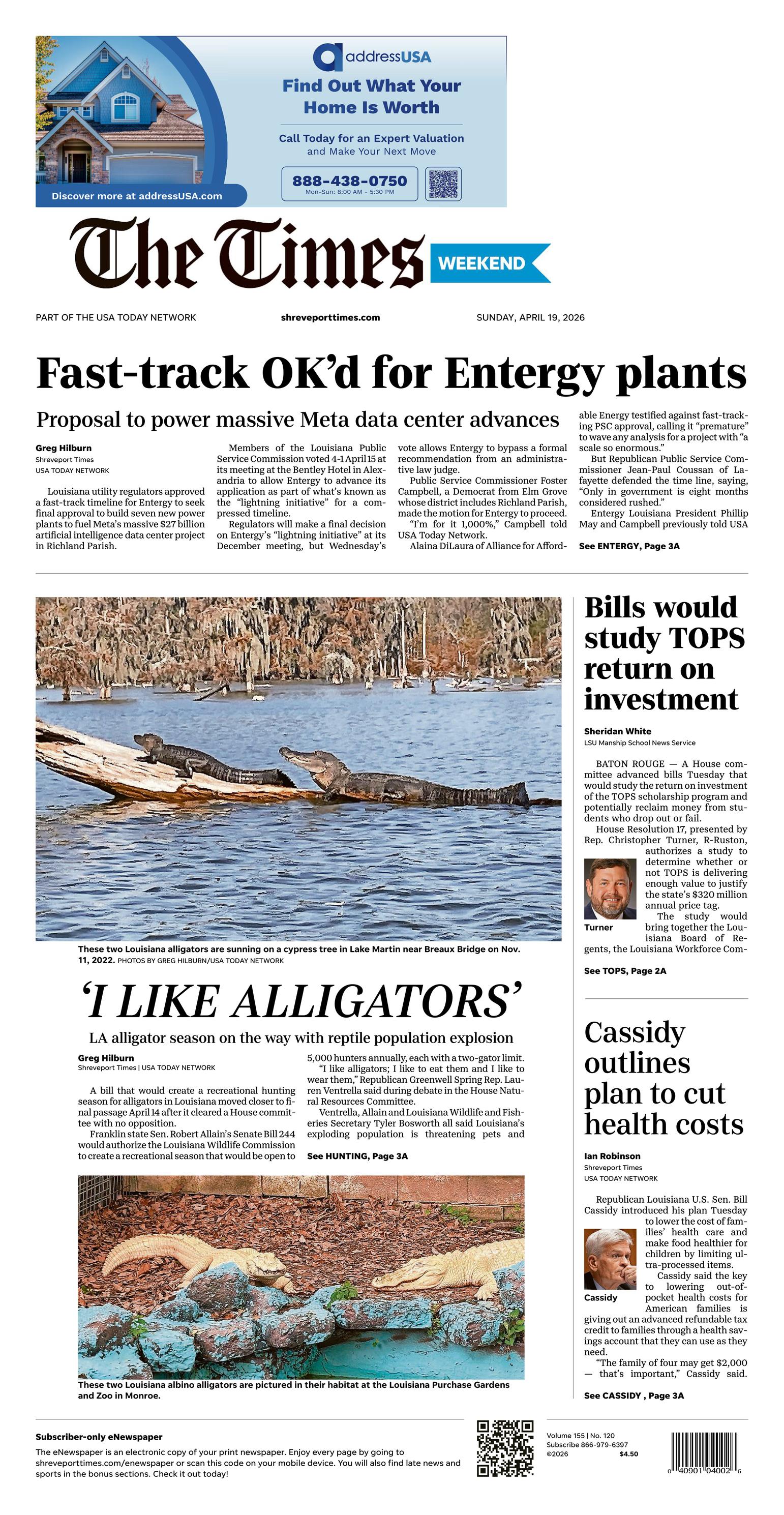 addressUSA

Find Out What Your Home Is Worth

Call Today for an Expert Valuation and Make Your Next Move

888-438-0750
Mon-Sun: 8:00 AM - 5:30 PM

Discover more at addressUSA.com

The Times WEEKEND

PART OF THE USA TODAY NETWORK shreveporttimes.com SUNDAY, APRIL 19, 2026

Fast-track OK'd for Entergy plants

Proposal to power massive Meta data center advances

Greg Hilburn
Shreveport Times
USA TODAY NETWORK

Louisiana utility regulators approved a fast-track timeline for Entergy to seek final approval to build seven new power plants to fuel Meta's massive $27 billion artificial intelligence data center project in Richland Parish.

Members of the Louisiana Public Service Commission voted 4-1 April 15 at its meeting at the Bentley Hotel in Alexandria to allow Entergy to advance its application as part of what's known as the "lightning initiative" for a compressed timeline.

Regulators will make a final decision on Entergy's "lightning initiative" at its December meeting, but Wednesday's vote allows Entergy to bypass a formal recommendation from an administrative law judge.

Public Service Commissioner Foster Campbell, a Democrat from Elm Grove whose district includes Richland Parish, made the motion for Entergy to proceed.

"I'm for it 1,000%," Campbell told USA Today Network.

Alaina DiLaura of Alliance for Affordable Energy testified against fast-tracking PSC approval, calling it "premature" to wave any analysis for a project with "a scale so enormous."

But Republican Public Service Commissioner Jean-Paul Coussan of Lafayette defended the time line, saying, "Only in government is eight months considered rushed."

Entergy Louisiana President Phillip May and Campbell previously told USA

See ENTERGY, Page 3A

These two Louisiana alligators are sunning on a cypress tree in Lake Martin near Breaux Bridge on Nov. 11, 2022. PHOTOS BY GREG HILBURN/USA TODAY NETWORK

'I LIKE ALLIGATORS'

LA alligator season on the way with reptile population explosion

Greg Hilburn
Shreveport Times | USA TODAY NETWORK

A bill that would create a recreational hunting season for alligators in Louisiana moved closer to final passage April 14 after it cleared a House committee with no opposition.

Franklin state Sen. Robert Allain's Senate Bill 244 would authorize the Louisiana Wildlife Commission to create a recreational season that would be open to 5,000 hunters annually, each with a two-gator limit.

"I like alligators; I like to eat them and I like to wear them," Republican Greenwell Spring Rep. Lauren Ventrella said during debate in the House Natural Resources Committee.

Ventrella, Allain and Louisiana Wildlife and Fisheries Secretary Tyler Bosworth all said Louisiana's exploding population is threatening pets and

See HUNTING, Page 3A

These two Louisiana albino alligators are pictured in their habitat at the Louisiana Purchase Gardens and Zoo in Monroe.

Bills would study TOPS return on investment

Sheridan White
LSU Manship School News Service

BATON ROUGE — A House committee advanced bills Tuesday that would study the return on investment of the TOPS scholarship program and potentially reclaim money from students who drop out or fail.

House Resolution 17, presented by Rep. Christopher Turner, R-Ruston, authorizes a study to determine whether or not TOPS is delivering enough value to justify the state's $320 million annual price tag.

Turner

The study would bring together the Louisiana Board of Regents, the Louisiana Workforce Com-

See TOPS, Page 2A

Cassidy outlines plan to cut health costs

Ian Robinson
Shreveport Times
USA TODAY NETWORK

Republican Louisiana U.S. Sen. Bill Cassidy introduced his plan Tuesday to lower the cost of families' health care and make food healthier for children by limiting ultra-processed items.

Cassidy

Cassidy said the key to lowering out-of-pocket health costs for American families is giving out an advanced refundable tax credit to families through a health savings account that they can use as they need.

"The family of four may get $2,000 — that's important," Cassidy said.

See CASSIDY , Page 3A

Subscriber-only eNewspaper
The eNewspaper is an electronic copy of your print newspaper. Enjoy every page by going to shreveporttimes.com/enewspaper or scan this code on your mobile device. You will also find late news and sports in the bonus sections. Check it out today!

Volume 155 | No. 120
Subscribe 866-979-6397
©2026 $4.50

0 40901 04002 6